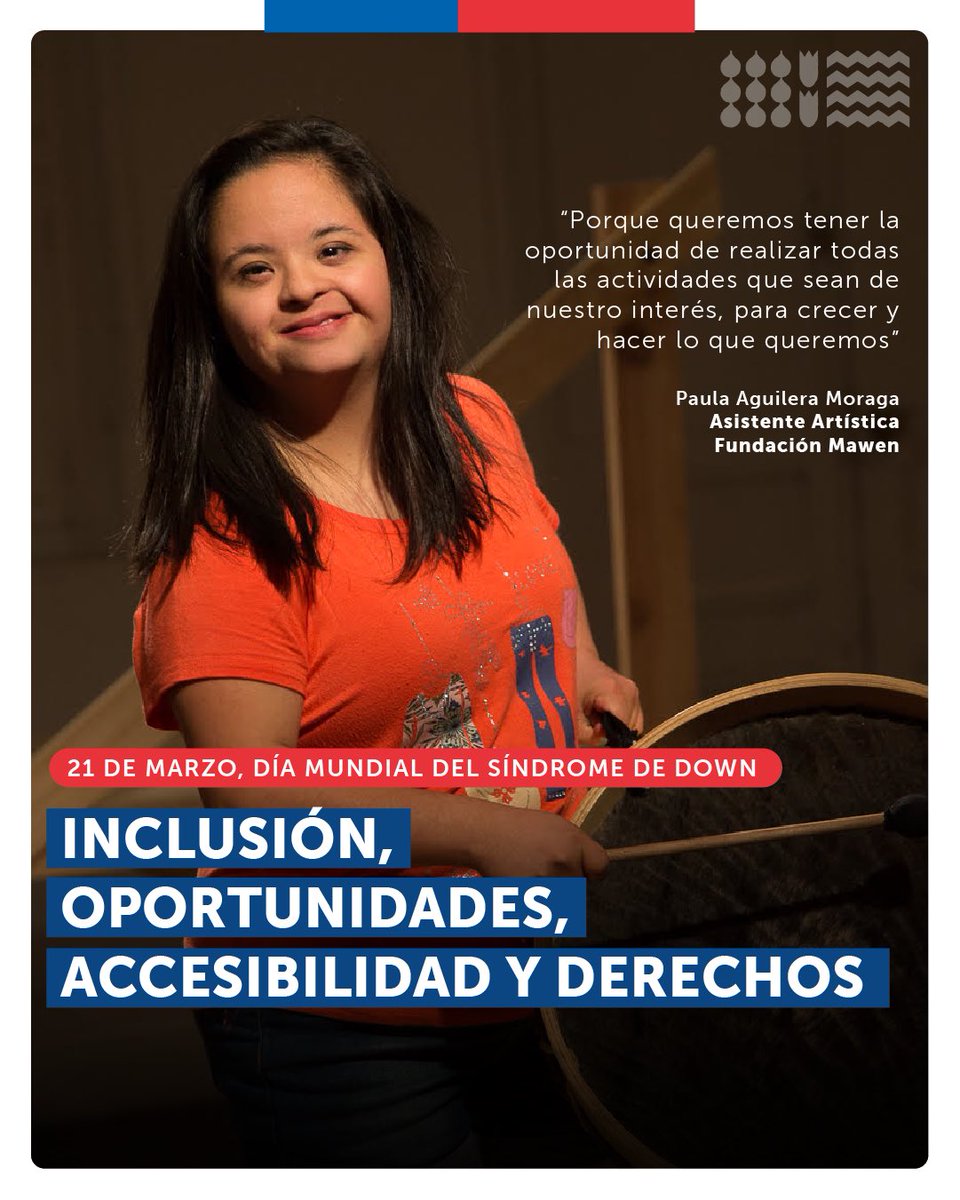 “Porque queremos tener la oportunidad de realizar todas las actividades que sean de nuestro interés, para crecer y hacer lo que queremos”

Paula Aguilera Moraga
Asistente Artística
Fundación Mawen

21 DE MARZO, DÍA MUNDIAL DEL SÍNDROME DE DOWN

INCLUSIÓN, OPORTUNIDADES, ACCESIBILIDAD Y DERECHOS